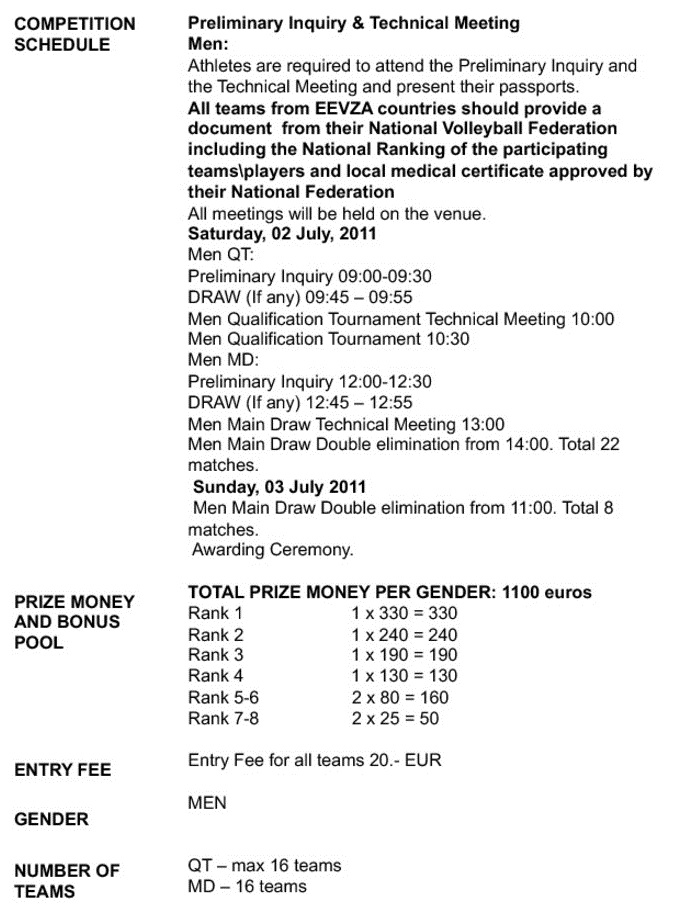 COMPETITION SCHEDULE

Preliminary Inquiry & Technical Meeting
Men:
Athletes are required to attend the Preliminary Inquiry and the Technical Meeting and present their passports.
All teams from EEVZA countries should provide a document from their National Volleyball Federation including the National Ranking of the participating teams\players and local medical certificate approved by their National Federation
All meetings will be held on the venue.
Saturday, 02 July, 2011
Men QT:
Preliminary Inquiry 09:00-09:30
DRAW (If any) 09:45 – 09:55
Men Qualification Tournament Technical Meeting 10:00
Men Qualification Tournament 10:30
Men MD:
Preliminary Inquiry 12:00-12:30
DRAW (If any) 12:45 – 12:55
Men Main Draw Technical Meeting 13:00
Men Main Draw Double elimination from 14:00. Total 22 matches.
Sunday, 03 July 2011
Men Main Draw Double elimination from 11:00. Total 8 matches.
Awarding Ceremony.

PRIZE MONEY AND BONUS POOL

TOTAL PRIZE MONEY PER GENDER: 1100 euros

| Rank 1 | 1 x 330 = 330 |
|---|---|
| Rank 2 | 1 x 240 = 240 |
| Rank 3 | 1 x 190 = 190 |
| Rank 4 | 1 x 130 = 130 |
| Rank 5-6 | 2 x 80 = 160 |
| Rank 7-8 | 2 x 25 = 50 |

ENTRY FEE

Entry Fee for all teams 20.- EUR

GENDER

MEN

NUMBER OF TEAMS

QT – max 16 teams
MD – 16 teams